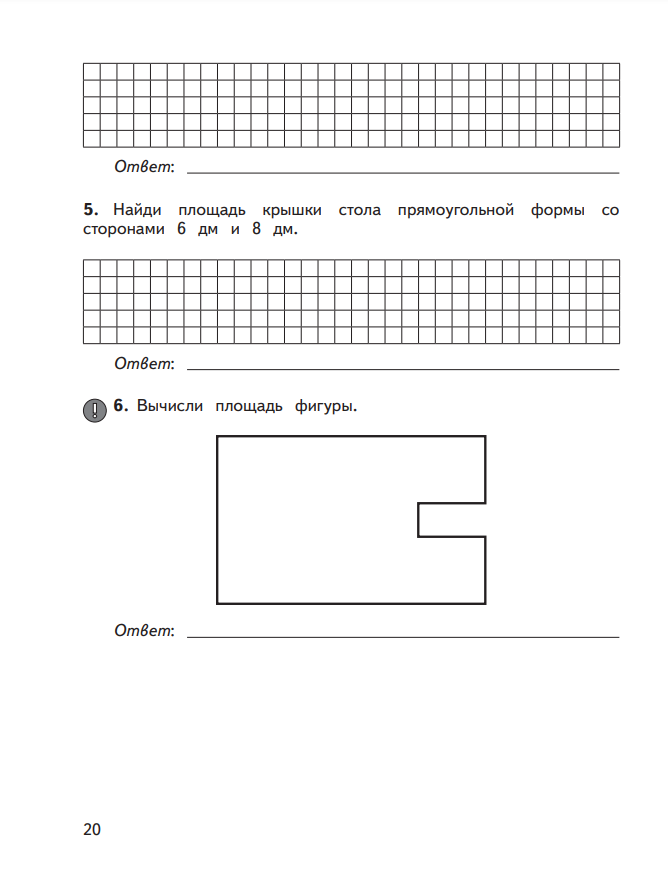 Ответ: 

5. Найди площадь крышки стола прямоугольной формы со сторонами 6 дм и 8 дм.

Ответ: 

! 6. Вычисли площадь фигуры.

Ответ: 

20